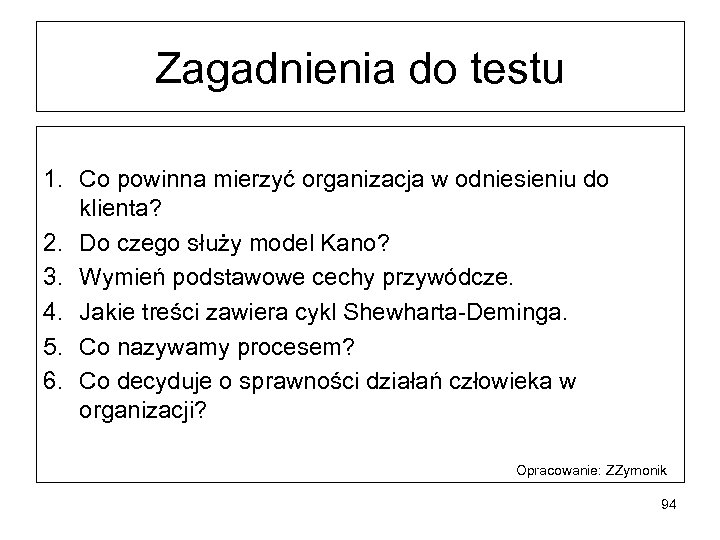 Zagadnienia do testu

1. Co powinna mierzyć organizacja w odniesieniu do klienta?
2. Do czego służy model Kano?
3. Wymień podstawowe cechy przywódcze.
4. Jakie treści zawiera cykl Shewharta-Deminga.
5. Co nazywamy procesem?
6. Co decyduje o sprawności działań człowieka w organizacji?

Opracowanie: ZZymonik

94